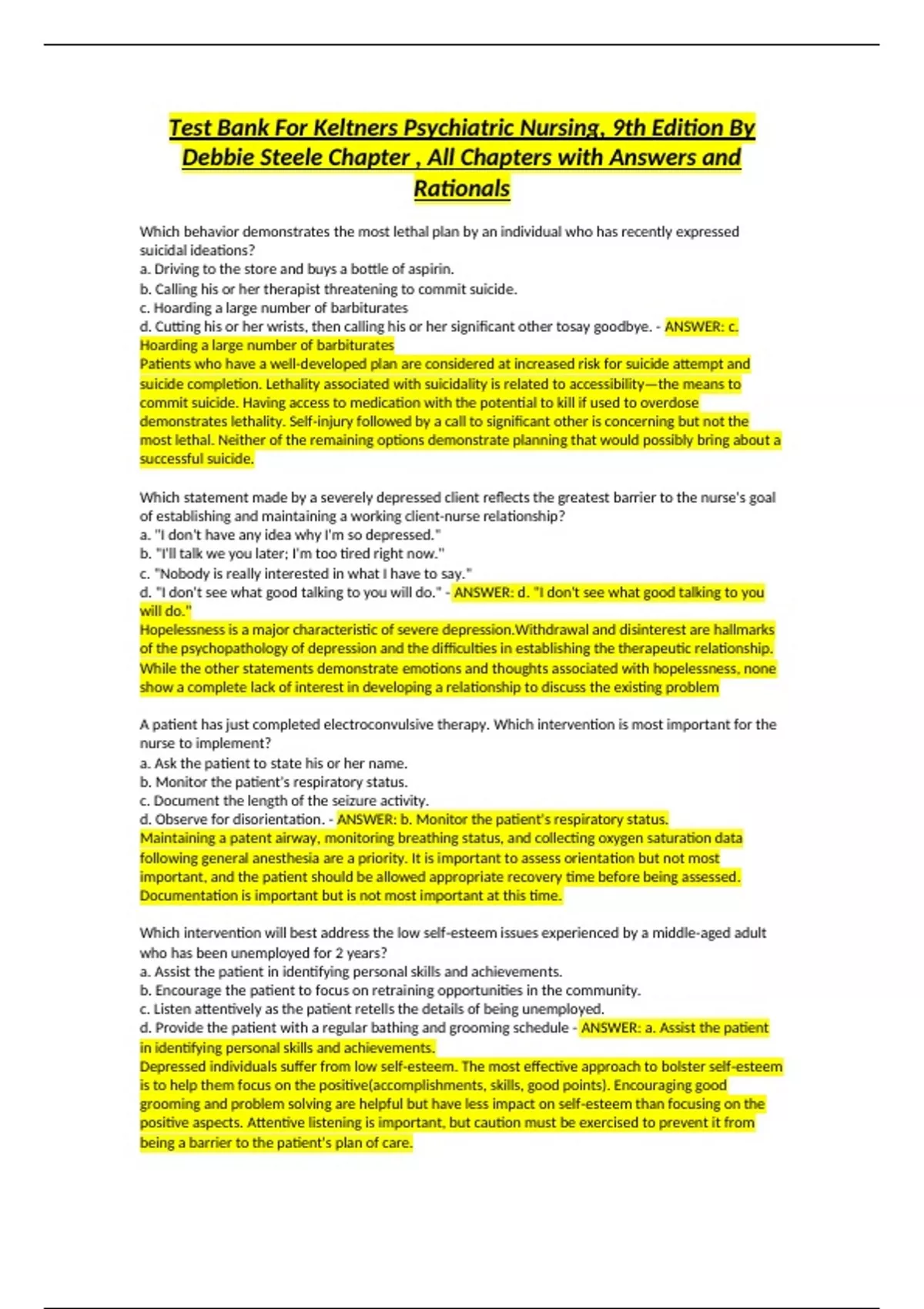 Test Bank For Keltners Psychiatric Nursing, 9th Edition By Debbie Steele Chapter , All Chapters with Answers and Rationals

Which behavior demonstrates the most lethal plan by an individual who has recently expressed suicidal ideations?
a. Driving to the store and buys a bottle of aspirin.
b. Calling his or her therapist threatening to commit suicide.
c. Hoarding a large number of barbiturates
d. Cutting his or her wrists, then calling his or her significant other tosay goodbye. - ANSWER: c. Hoarding a large number of barbiturates
Patients who have a well-developed plan are considered at increased risk for suicide attempt and suicide completion. Lethality associated with suicidality is related to accessibility—the means to commit suicide. Having access to medication with the potential to kill if used to overdose demonstrates lethality. Self-injury followed by a call to significant other is concerning but not the most lethal. Neither of the remaining options demonstrate planning that would possibly bring about a successful suicide.

Which statement made by a severely depressed client reflects the greatest barrier to the nurse's goal of establishing and maintaining a working client-nurse relationship?
a. "I don't have any idea why I'm so depressed."
b. "I'll talk we you later; I'm too tired right now."
c. "Nobody is really interested in what I have to say."
d. "I don't see what good talking to you will do." - ANSWER: d. "I don't see what good talking to you will do."
Hopelessness is a major characteristic of severe depression.Withdrawal and disinterest are hallmarks of the psychopathology of depression and the difficulties in establishing the therapeutic relationship. While the other statements demonstrate emotions and thoughts associated with hopelessness, none show a complete lack of interest in developing a relationship to discuss the existing problem

A patient has just completed electroconvulsive therapy. Which intervention is most important for the nurse to implement?
a. Ask the patient to state his or her name.
b. Monitor the patient's respiratory status.
c. Document the length of the seizure activity.
d. Observe for disorientation. - ANSWER: b. Monitor the patient's respiratory status.
Maintaining a patent airway, monitoring breathing status, and collecting oxygen saturation data following general anesthesia are a priority. It is important to assess orientation but not most important, and the patient should be allowed appropriate recovery time before being assessed. Documentation is important but is not most important at this time.

Which intervention will best address the low self-esteem issues experienced by a middle-aged adult who has been unemployed for 2 years?
a. Assist the patient in identifying personal skills and achievements.
b. Encourage the patient to focus on retraining opportunities in the community.
c. Listen attentively as the patient retells the details of being unemployed.
d. Provide the patient with a regular bathing and grooming schedule - ANSWER: a. Assist the patient in identifying personal skills and achievements.
Depressed individuals suffer from low self-esteem. The most effective approach to bolster self-esteem is to help them focus on the positive(accomplishments, skills, good points). Encouraging good grooming and problem solving are helpful but have less impact on self-esteem than focusing on the positive aspects. Attentive listening is important, but caution must be exercised to prevent it from being a barrier to the patient's plan of care.